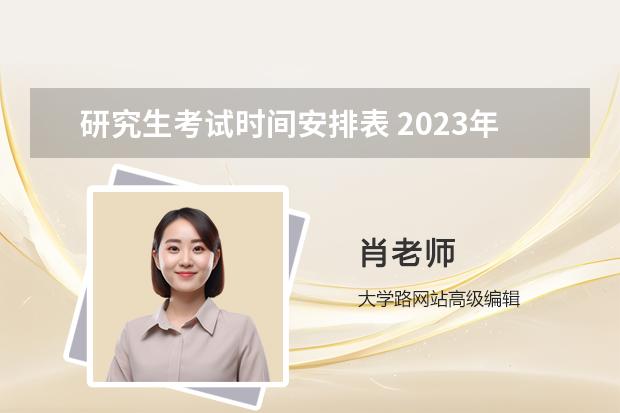 研究生考试时间安排表 2023年

肖老师

大学路网站高级编辑